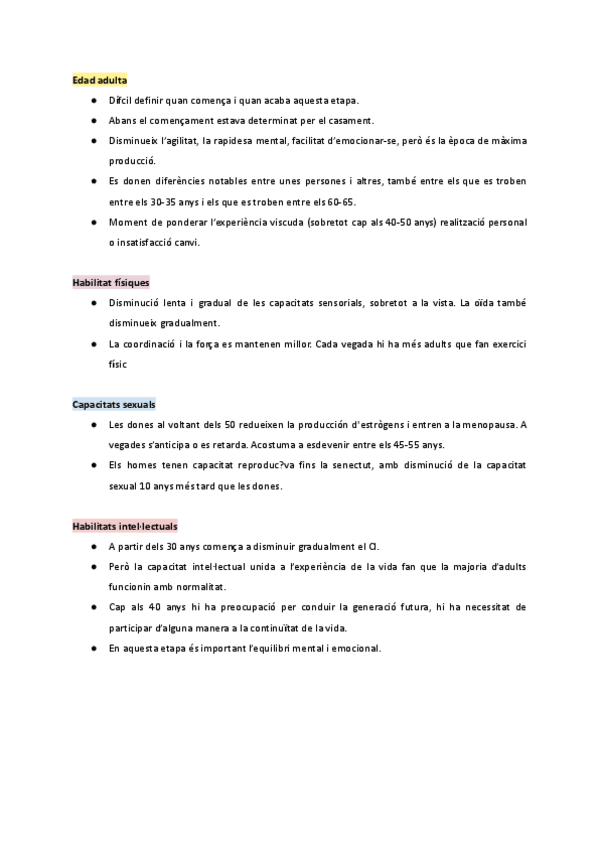 Edad adulta

● Difícil definir quan comença i quan acaba aquesta etapa.
● Abans el començament estava determinat per el casament.
● Disminueix l'agilitat, la rapidesa mental, facilitat d'emocionar-se, però és la època de màxima producció.
● Es donen diferències notables entre unes persones i altres, també entre els que es troben entre els 30-35 anys i els que es troben entre els 60-65.
● Moment de ponderar l'experiència viscuda (sobretot cap als 40-50 anys) realització personal o insatisfacció canvi.

Habilitat físiques

● Disminució lenta i gradual de les capacitats sensorials, sobretot a la vista. La oïda també disminueix gradualment.
● La coordinació i la força es mantenen millor. Cada vegada hi ha més adults que fan exercici físic

Capacitats sexuals

● Les dones al voltant dels 50 redueixen la producción d'estrògens i entren a la menopausa. A vegades s'anticipa o es retarda. Acostuma a esdevenir entre els 45-55 anys.
● Els homes tenen capacitat reproduc?va fins la senectut, amb disminució de la capacitat sexual 10 anys més tard que les dones.

Habilitats intel·lectuals

● A partir dels 30 anys comença a disminuir gradualment el CI.
● Però la capacitat intel·lectual unida a l'experiència de la vida fan que la majoria d'adults funcionin amb normalitat.
● Cap als 40 anys hi ha preocupació per conduir la generació futura, hi ha necessitat de participar d'alguna manera a la continuïtat de la vida.
● En aquesta etapa és important l'equilibri mental i emocional.